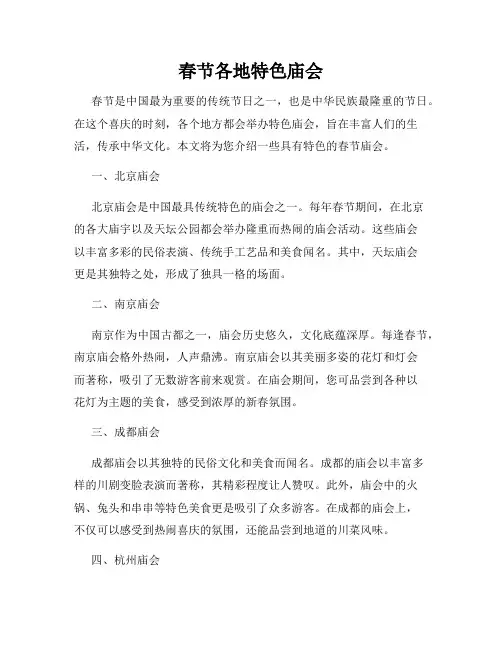 春节各地特色庙会

春节是中国最为重要的传统节日之一，也是中华民族最隆重的节日。在这个喜庆的时刻，各个地方都会举办特色庙会，旨在丰富人们的生活，传承中华文化。本文将为您介绍一些具有特色的春节庙会。

一、北京庙会

北京庙会是中国最具传统特色的庙会之一。每年春节期间，在北京的各大庙宇以及天坛公园都会举办隆重而热闹的庙会活动。这些庙会以丰富多彩的民俗表演、传统手工艺品和美食闻名。其中，天坛庙会更是其独特之处，形成了独具一格的场面。

二、南京庙会

南京作为中国古都之一，庙会历史悠久，文化底蕴深厚。每逢春节，南京庙会格外热闹，人声鼎沸。南京庙会以其美丽多姿的花灯和灯会而著称，吸引了无数游客前来观赏。在庙会期间，您可品尝到各种以花灯为主题的美食，感受到浓厚的新春氛围。

三、成都庙会

成都庙会以其独特的民俗文化和美食而闻名。成都的庙会以丰富多样的川剧变脸表演而著称，其精彩程度让人赞叹。此外，庙会中的火锅、兔头和串串等特色美食更是吸引了众多游客。在成都的庙会上，不仅可以感受到热闹喜庆的氛围，还能品尝到地道的川菜风味。

四、杭州庙会